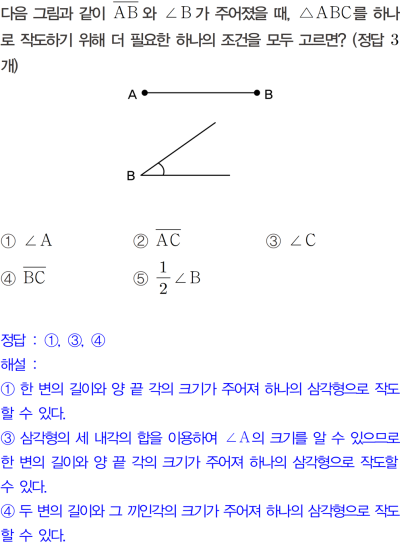 다음 그림과 같이 $\overline{AB}$ 와 $\angle B$ 가 주어졌을 때, $\triangle ABC$를 하나로 작도하기 위해 더 필요한 하나의 조건을 모두 고르면? (정답 3개)

A B

B

① $\angle A$ ② $\overline{AC}$ ③ $\angle C$
④ $\overline{BC}$ ⑤ $\frac{1}{2}\angle B$

정답 : ①, ③, ④
해설 :
① 한 변의 길이와 양 끝 각의 크기가 주어져 하나의 삼각형으로 작도할 수 있다.
③ 삼각형의 세 내각의 합을 이용하여 $\angle A$의 크기를 알 수 있으므로 한 변의 길이와 양 끝 각의 크기가 주어져 하나의 삼각형으로 작도할 수 있다.
④ 두 변의 길이와 그 끼인각의 크기가 주어져 하나의 삼각형으로 작도할 수 있다.